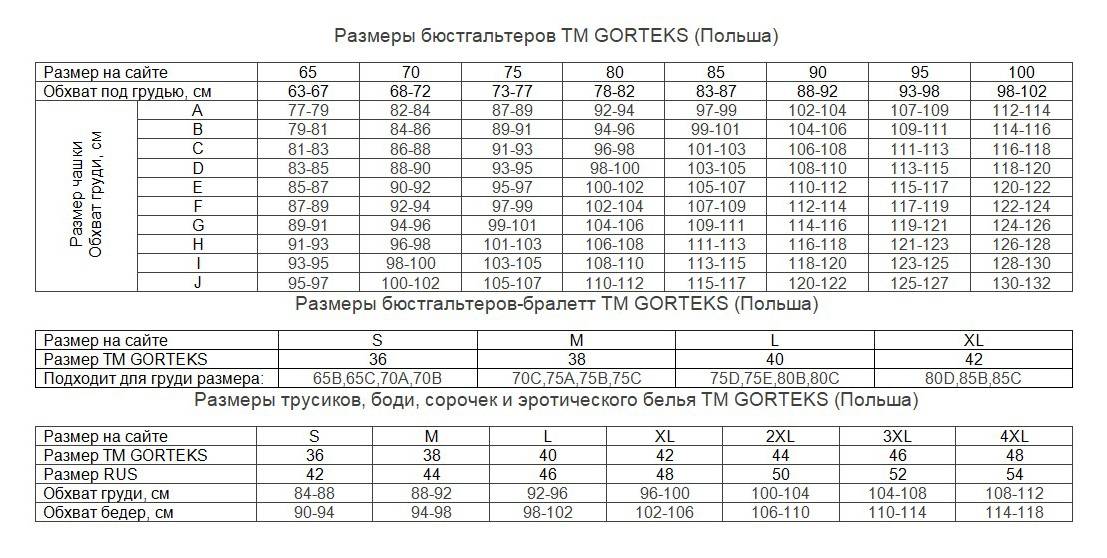 Размеры бюстгальтеров TM GORTEKS (Польша)

| Размер на сайте | | 65 | 70 | 75 | 80 | 85 | 90 | 95 | 100 |
|---|---|---|---|---|---|---|---|---|---|
| Обхват под грудью, см | | 63-67 | 68-72 | 73-77 | 78-82 | 83-87 | 88-92 | 93-98 | 98-102 |
| Размер чашки Обхват груди, см | A | 77-79 | 82-84 | 87-89 | 92-94 | 97-99 | 102-104 | 107-109 | 112-114 |
| | B | 79-81 | 84-86 | 89-91 | 94-96 | 99-101 | 104-106 | 109-111 | 114-116 |
| | C | 81-83 | 86-88 | 91-93 | 96-98 | 101-103 | 106-108 | 111-113 | 116-118 |
| | D | 83-85 | 88-90 | 93-95 | 98-100 | 103-105 | 108-110 | 113-115 | 118-120 |
| | E | 85-87 | 90-92 | 95-97 | 100-102 | 105-107 | 110-112 | 115-117 | 120-122 |
| | F | 87-89 | 92-94 | 97-99 | 102-104 | 107-109 | 112-114 | 117-119 | 122-124 |
| | G | 89-91 | 94-96 | 99-101 | 104-106 | 109-111 | 114-116 | 119-121 | 124-126 |
| | H | 91-93 | 96-98 | 101-103 | 106-108 | 111-113 | 116-118 | 121-123 | 126-128 |
| | I | 93-95 | 98-100 | 103-105 | 108-110 | 113-115 | 118-120 | 123-125 | 128-130 |
| | J | 95-97 | 100-102 | 105-107 | 110-112 | 115-117 | 120-122 | 125-127 | 130-132 |

Размеры бюстгальтеров-бралетт TM GORTEKS (Польша)

| Размер на сайте | S | M | L | XL |
|---|---|---|---|---|
| Размер TM GORTEKS | 36 | 38 | 40 | 42 |
| Подходит для груди размера: | 65B,65C,70A,70B | 70C,75A,75B,75C | 75D,75E,80B,80C | 80D,85B,85C |

Размеры трусиков, боди, сорочек и эротического белья TM GORTEKS (Польша)

| Размер на сайте | S | M | L | XL | 2XL | 3XL | 4XL |
|---|---|---|---|---|---|---|---|
| Размер TM GORTEKS | 36 | 38 | 40 | 42 | 44 | 46 | 48 |
| Размер RUS | 42 | 44 | 46 | 48 | 50 | 52 | 54 |
| Обхват груди, см | 84-88 | 88-92 | 92-96 | 96-100 | 100-104 | 104-108 | 108-112 |
| Обхват бедер, см | 90-94 | 94-98 | 98-102 | 102-106 | 106-110 | 110-114 | 114-118 |